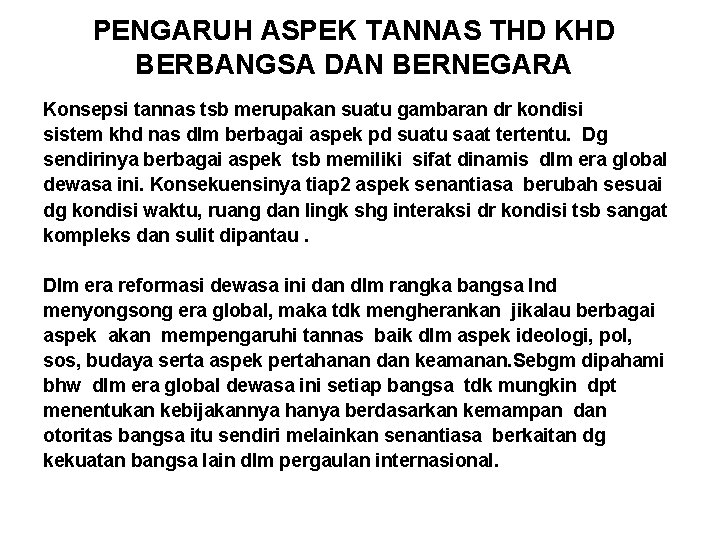 PENGARUH ASPEK TANNAS THD KHD BERBANGSA DAN BERNEGARA

Konsepsi tannas tsb merupakan suatu gambaran dr kondisi sistem khd nas dlm berbagai aspek pd suatu saat tertentu. Dg sendirinya berbagai aspek tsb memiliki sifat dinamis dlm era global dewasa ini. Konsekuensinya tiap2 aspek senantiasa berubah sesuai dg kondisi waktu, ruang dan lingk shg interaksi dr kondisi tsb sangat kompleks dan sulit dipantau .

Dlm era reformasi dewasa ini dan dlm rangka bangsa Ind menyongsong era global, maka tdk mengherankan jikalau berbagai aspek akan mempengaruhi tannas baik dlm aspek ideologi, pol, sos, budaya serta aspek pertahanan dan keamanan.Sebgm dipahami bhw dlm era global dewasa ini setiap bangsa tdk mungkin dpt menentukan kebijakannya hanya berdasarkan kemampan dan otoritas bangsa itu sendiri melainkan senantiasa berkaitan dg kekuatan bangsa lain dlm pergaulan internasional.